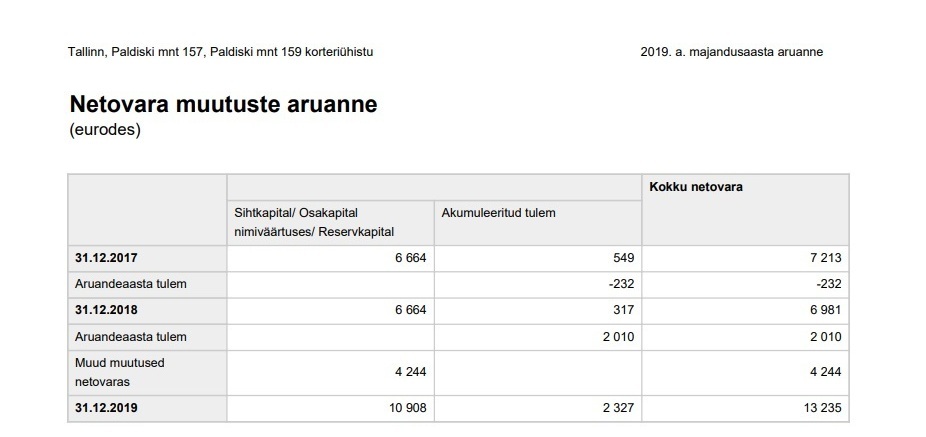 Tallinn, Paldiski mnt 157, Paldiski mnt 159 korteriühistu

2019. a. majandusaasta aruanne

Netovara muutuste aruanne
(eurodes)

| | Sihtkapital/ Osakapital nimiväärtuses/ Reservkapital | Akumuleeritud tulem | Kokku netovara |
|---|---|---|---|
| 31.12.2017 | 6 664 | 549 | 7 213 |
| Aruandeaasta tulem | | -232 | -232 |
| 31.12.2018 | 6 664 | 317 | 6 981 |
| Aruandeaasta tulem | | 2 010 | 2 010 |
| Muud muutused netovaras | 4 244 | | 4 244 |
| 31.12.2019 | 10 908 | 2 327 | 13 235 |